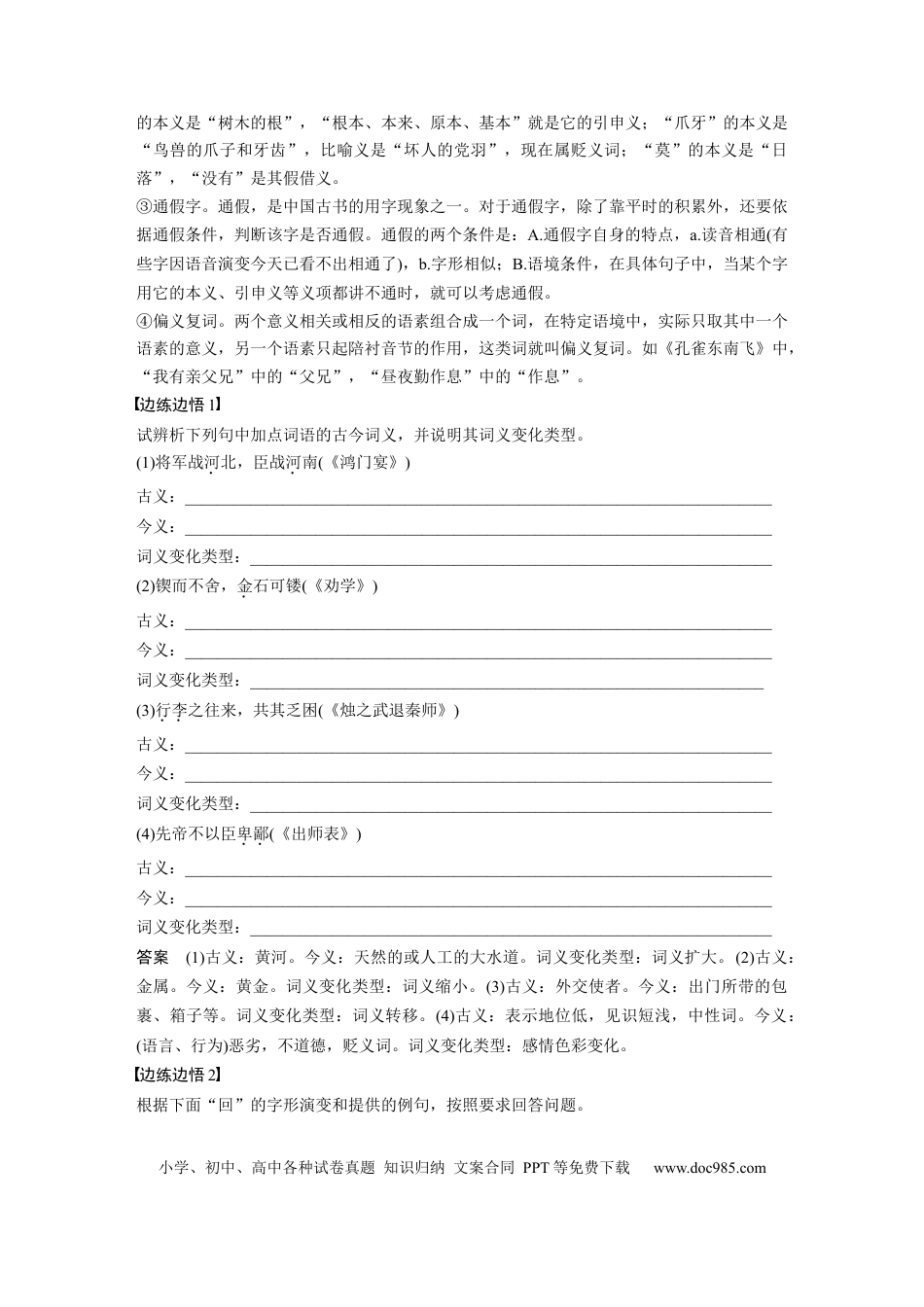 的本义是“树木的根”，“根本、本来、原本、基本”就是它的引申义；“爪牙”的本义是“鸟兽的爪子和牙齿”，比喻义是“坏人的党羽”，现在属贬义词；“莫”的本义是“日落”，“没有”是其假借义。

③通假字。通假，是中国古书的用字现象之一。对于通假字，除了靠平时的积累外，还要依据通假条件，判断该字是否通假。通假的两个条件是：A.通假字自身的特点，a.读音相通(有些字因语音演变今天已看不出相通了)，b.字形相似；B.语境条件，在具体句子中，当某个字用它的本义、引申义等义项都讲不通时，就可以考虑通假。

④偏义复词。两个意义相关或相反的语素组合成一个词，在特定语境中，实际只取其中一个语素的意义，另一个语素只起陪衬音节的作用，这类词就叫偏义复词。如《孔雀东南飞》中，“我有亲父兄”中的“父兄”，“昼夜勤作息”中的“作息”。

【边练边悟1】

试辨析下列句中加点词语的古今词义，并说明其词义变化类型。

(1)将军战河北，臣战河南(《鸿门宴》)

古义：____

今义：____

词义变化类型：____

(2)锲而不舍，金石可镂(《劝学》)

古义：____

今义：____

词义变化类型：____

(3)行李之往来，共其乏困(《烛之武退秦师》)

古义：____

今义：____

词义变化类型：____

(4)先帝不以臣卑鄙(《出师表》)

古义：____

今义：____

词义变化类型：____

答案 (1)古义：黄河。今义：天然的或人工的大水道。词义变化类型：词义扩大。(2)古义：金属。今义：黄金。词义变化类型：词义缩小。(3)古义：外交使者。今义：出门所带的包裹、箱子等。词义变化类型：词义转移。(4)古义：表示地位低，见识短浅，中性词。今义：(语言、行为)恶劣，不道德，贬义词。词义变化类型：感情色彩变化。

【边练边悟2】

根据下面“回”的字形演变和提供的例句，按照要求回答问题。

小学、初中、高中各种试卷真题 知识归纳 文案合同 PPT等免费下载 www.doc985.com